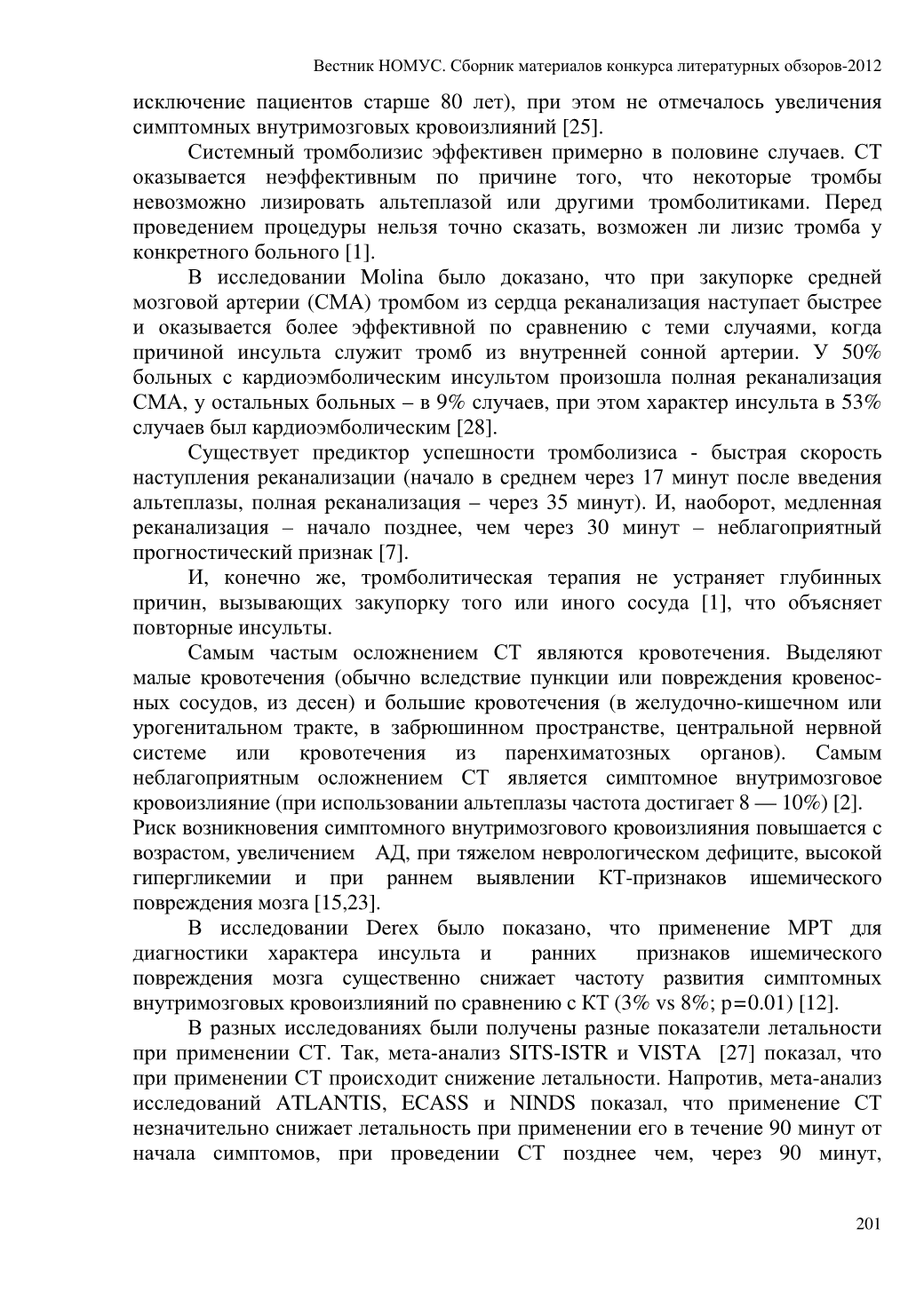 Вестник НОМУС. Сборник материалов конкурса литературных обзоров-2012

исключение пациентов старше 80 лет), при этом не отмечалось увеличения симптомных внутримозговых кровоизлияний [25].

Системный тромболизис эффективен примерно в половине случаев. СТ оказывается неэффективным по причине того, что некоторые тромбы невозможно лизировать альтеплазой или другими тромболитиками. Перед проведением процедуры нельзя точно сказать, возможен ли лизис тромба у конкретного больного [1].

В исследовании Molina было доказано, что при закупорке средней мозговой артерии (СМА) тромбом из сердца реканализация наступает быстрее и оказывается более эффективной по сравнению с теми случаями, когда причиной инсульта служит тромб из внутренней сонной артерии. У 50% больных с кардиоэмболическим инсультом произошла полная реканализация СМА, у остальных больных – в 9% случаев, при этом характер инсульта в 53% случаев был кардиоэмболическим [28].

Существует предиктор успешности тромболизиса - быстрая скорость наступления реканализации (начало в среднем через 17 минут после введения альтеплазы, полная реканализация – через 35 минут). И, наоборот, медленная реканализация – начало позднее, чем через 30 минут – неблагоприятный прогностический признак [7].

И, конечно же, тромболитическая терапия не устраняет глубинных причин, вызывающих закупорку того или иного сосуда [1], что объясняет повторные инсульты.

Самым частым осложнением СТ являются кровотечения. Выделяют малые кровотечения (обычно вследствие пункции или повреждения кровеносных сосудов, из десен) и большие кровотечения (в желудочно-кишечном или урогенитальном тракте, в забрюшинном пространстве, центральной нервной системе или кровотечения из паренхиматозных органов). Самым неблагоприятным осложнением СТ является симптомное внутримозговое кровоизлияние (при использовании альтеплазы частота достигает 8 — 10%) [2]. Риск возникновения симптомного внутримозгового кровоизлияния повышается с возрастом, увеличением АД, при тяжелом неврологическом дефиците, высокой гипергликемии и при раннем выявлении КТ-признаков ишемического повреждения мозга [15,23].

В исследовании Derex было показано, что применение МРТ для диагностики характера инсульта и ранних признаков ишемического повреждения мозга существенно снижает частоту развития симптомных внутримозговых кровоизлияний по сравнению с КТ (3% vs 8%; p=0.01) [12].

В разных исследованиях были получены разные показатели летальности при применении СТ. Так, мета-анализ SITS-ISTR и VISTA [27] показал, что при применении СТ происходит снижение летальности. Напротив, мета-анализ исследований ATLANTIS, ECASS и NINDS показал, что применение СТ незначительно снижает летальность при применении его в течение 90 минут от начала симптомов, при проведении СТ позднее чем, через 90 минут,

201